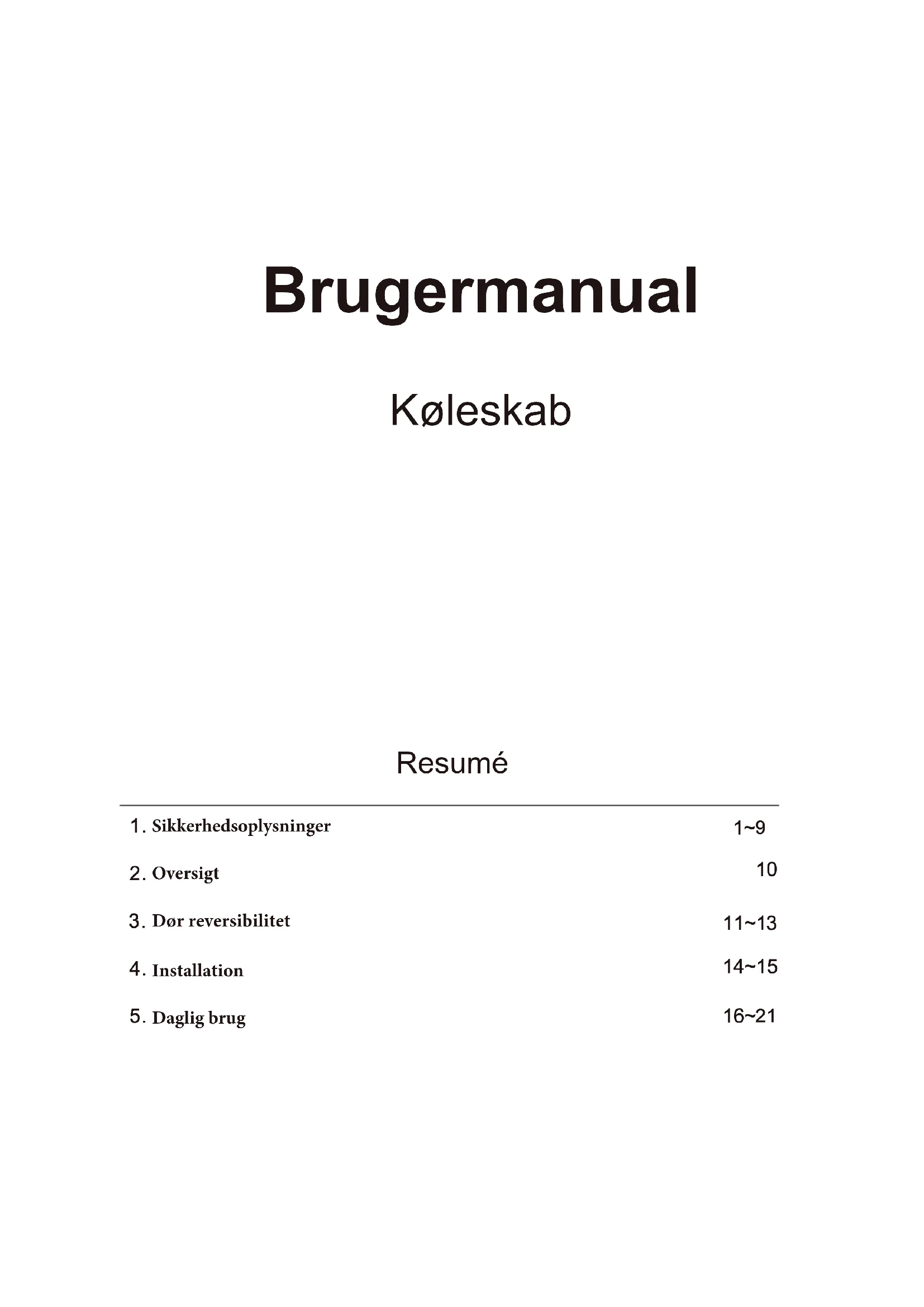 Brugermanual

Køleskab

Resumé

1. Sikkerhedsoplysninger 1~9

2. Oversigt 10

3. Dør reversibilitet 11~13

4. Installation 14~15

5. Daglig brug 16~21